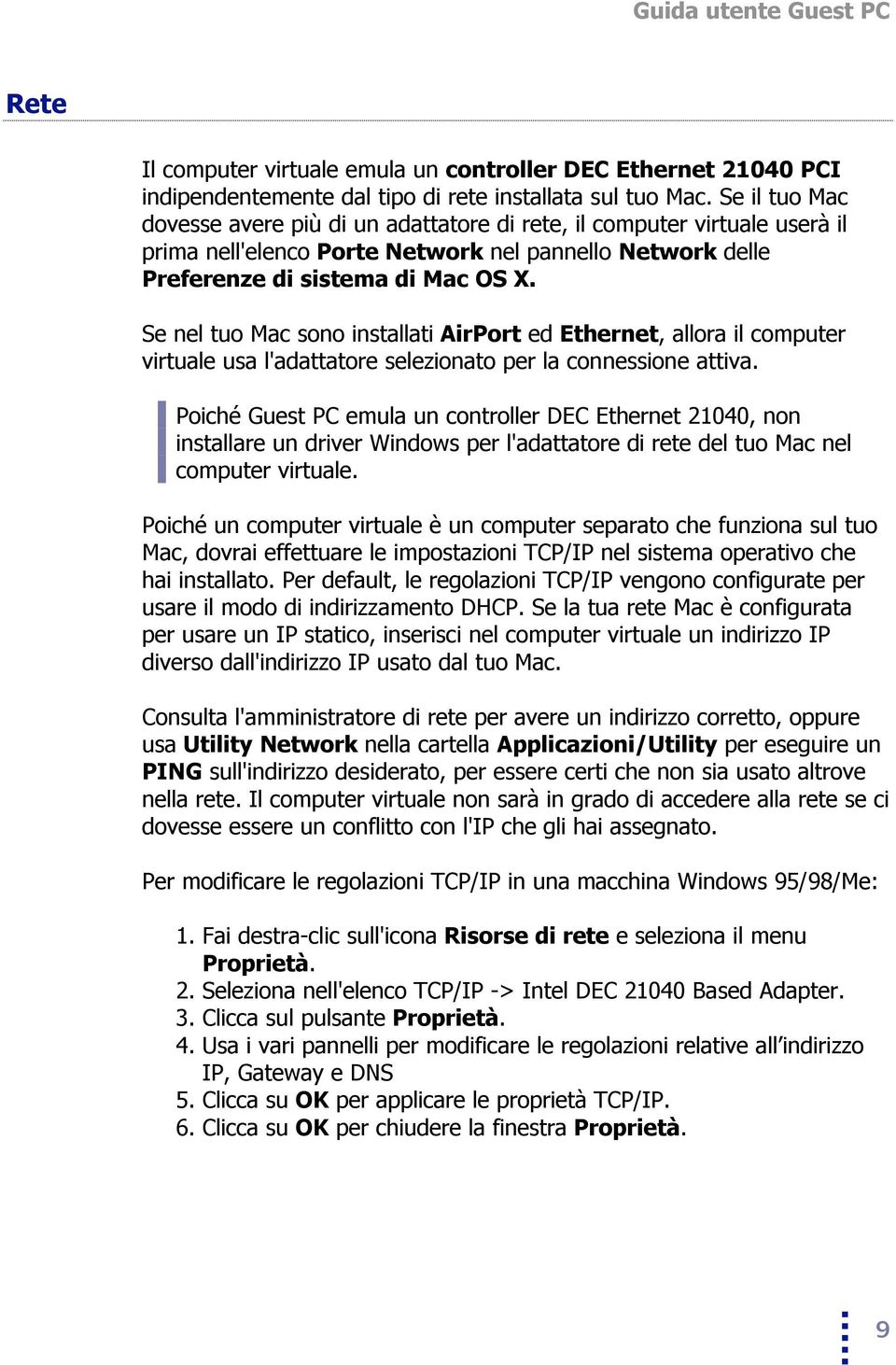 Guida utente Guest PC

Rete

Il computer virtuale emula un controller DEC Ethernet 21040 PCI indipendentemente dal tipo di rete installata sul tuo Mac. Se il tuo Mac dovesse avere più di un adattatore di rete, il computer virtuale userà il prima nell'elenco Porte Network nel pannello Network delle Preferenze di sistema di Mac OS X.

Se nel tuo Mac sono installati AirPort ed Ethernet, allora il computer virtuale usa l'adattatore selezionato per la connessione attiva.

Poiché Guest PC emula un controller DEC Ethernet 21040, non installare un driver Windows per l'adattatore di rete del tuo Mac nel computer virtuale.

Poiché un computer virtuale è un computer separato che funziona sul tuo Mac, dovrai effettuare le impostazioni TCP/IP nel sistema operativo che hai installato. Per default, le regolazioni TCP/IP vengono configurate per usare il modo di indirizzamento DHCP. Se la tua rete Mac è configurata per usare un IP statico, inserisci nel computer virtuale un indirizzo IP diverso dall'indirizzo IP usato dal tuo Mac.

Consulta l'amministratore di rete per avere un indirizzo corretto, oppure usa Utility Network nella cartella Applicazioni/Utility per eseguire un PING sull'indirizzo desiderato, per essere certi che non sia usato altrove nella rete. Il computer virtuale non sarà in grado di accedere alla rete se ci dovesse essere un conflitto con l'IP che gli hai assegnato.

Per modificare le regolazioni TCP/IP in una macchina Windows 95/98/Me:

1. Fai destra-clic sull'icona Risorse di rete e seleziona il menu Proprietà.
2. Seleziona nell'elenco TCP/IP -> Intel DEC 21040 Based Adapter.
3. Clicca sul pulsante Proprietà.
4. Usa i vari pannelli per modificare le regolazioni relative all’indirizzo IP, Gateway e DNS
5. Clicca su OK per applicare le proprietà TCP/IP.
6. Clicca su OK per chiudere la finestra Proprietà.

9